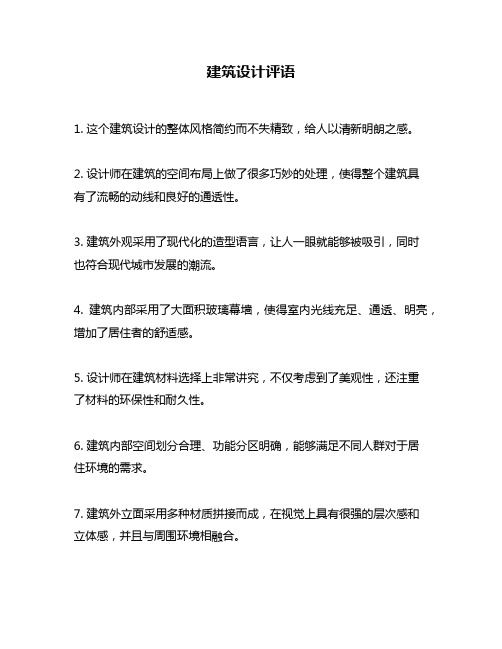 建筑设计评语

1. 这个建筑设计的整体风格简约而不失精致，给人以清新明朗之感。

2. 设计师在建筑的空间布局上做了很多巧妙的处理，使得整个建筑具有了流畅的动线和良好的通透性。

3. 建筑外观采用了现代化的造型语言，让人一眼就能够被吸引，同时也符合现代城市发展的潮流。

4. 建筑内部采用了大面积玻璃幕墙，使得室内光线充足、通透、明亮，增加了居住者的舒适感。

5. 设计师在建筑材料选择上非常讲究，不仅考虑到了美观性，还注重了材料的环保性和耐久性。

6. 建筑内部空间划分合理、功能分区明确，能够满足不同人群对于居住环境的需求。

7. 建筑外立面采用多种材质拼接而成，在视觉上具有很强的层次感和立体感，并且与周围环境相融合。